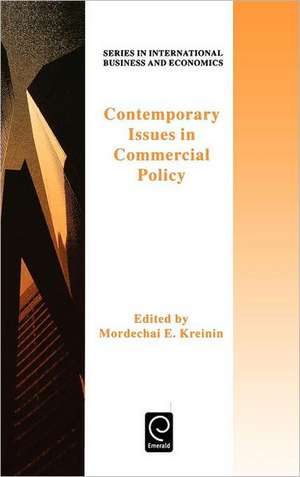 SERIES IN INTERNATIONAL BUSINESS AND ECONOMICS

Contemporary Issues in Commercial Policy

Edited by
Mordechai E. Kreinin

Emerald